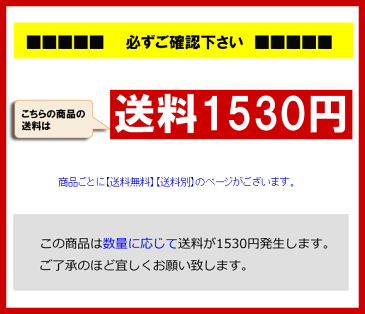 ■■■■■ 必ずご確認下さい ■■■■■

こちらの商品の送料は

送料1530円

商品ごとに【送料無料】【送料別】のページがございます。

この商品は数量に応じて送料が1530円発生します。
ご了承のほど宜しくお願い致します。